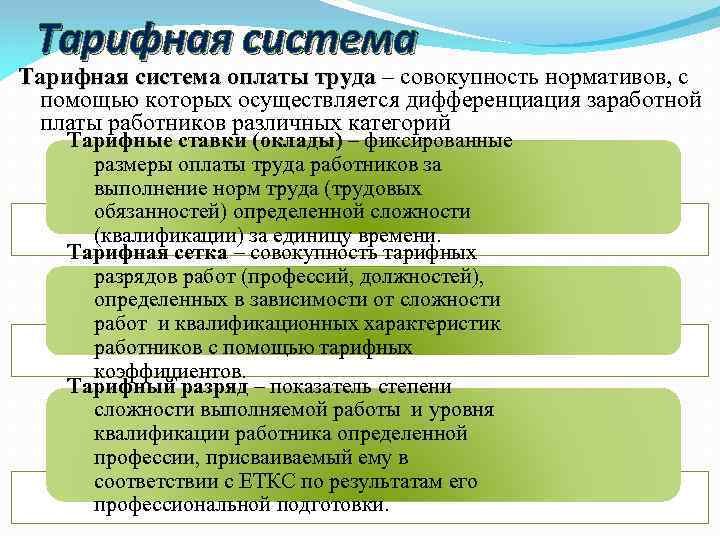 Тарифная система

Тарифная система оплаты труда – совокупность нормативов, с помощью которых осуществляется дифференциация заработной платы работников различных категорий

Тарифные ставки (оклады) – фиксированные размеры оплаты труда работников за выполнение норм труда (трудовых обязанностей) определенной сложности (квалификации) за единицу времени.

Тарифная сетка – совокупность тарифных разрядов работ (профессий, должностей), определенных в зависимости от сложности работ и квалификационных характеристик работников с помощью тарифных коэффициентов.

Тарифный разряд – показатель степени сложности выполняемой работы и уровня квалификации работника определенной профессии, присваиваемый ему в соответствии с ЕТКС по результатам его профессиональной подготовки.